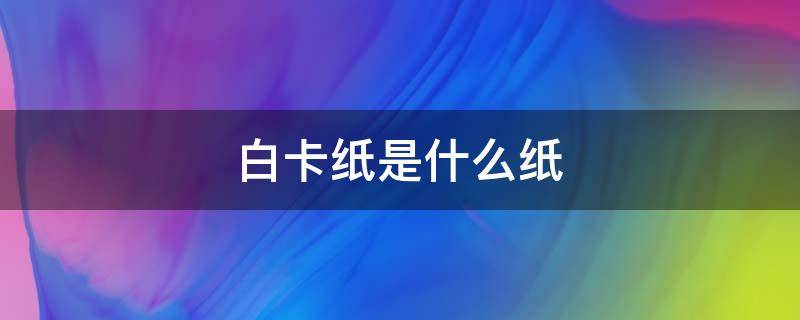 白卡纸是什么纸